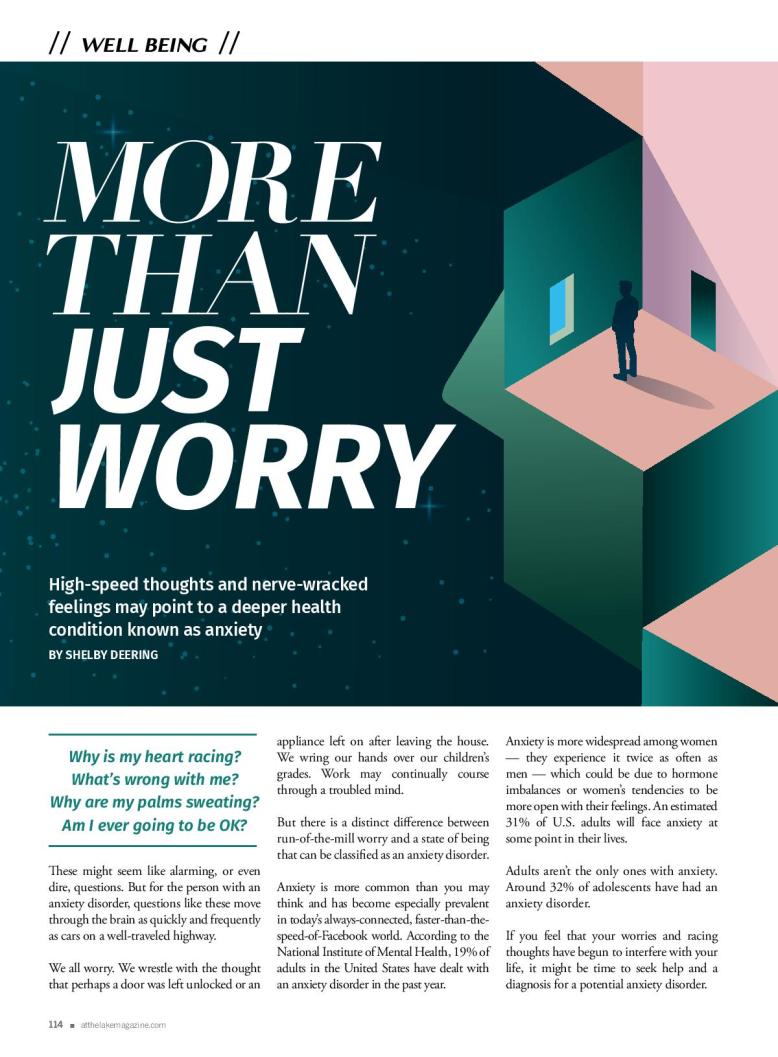 // WELL BEING //

MORE THAN JUST WORRY

High-speed thoughts and nerve-wracked feelings may point to a deeper health condition known as anxiety

BY SHELBY DEERING

Why is my heart racing? What's wrong with me? Why are my palms sweating? Am I ever going to be OK?

These might seem like alarming, or even dire, questions. But for the person with an anxiety disorder, questions like these move through the brain as quickly and frequently as cars on a well-traveled highway.

We all worry. We wrestle with the thought that perhaps a door was left unlocked or an appliance left on after leaving the house. We wring our hands over our children's grades. Work may continually course through a troubled mind.

But there is a distinct difference between run-of-the-mill worry and a state of being that can be classified as an anxiety disorder.

Anxiety is more common than you may think and has become especially prevalent in today's always-connected, faster-than-the-speed-of-Facebook world. According to the National Institute of Mental Health, 19% of adults in the United States have dealt with an anxiety disorder in the past year.

Anxiety is more widespread among women — they experience it twice as often as men — which could be due to hormone imbalances or women's tendencies to be more open with their feelings. An estimated 31% of U.S. adults will face anxiety at some point in their lives.

Adults aren't the only ones with anxiety. Around 32% of adolescents have had an anxiety disorder.

If you feel that your worries and racing thoughts have begun to interfere with your life, it might be time to seek help and a diagnosis for a potential anxiety disorder.

114 ■ atthelakemagazine.com